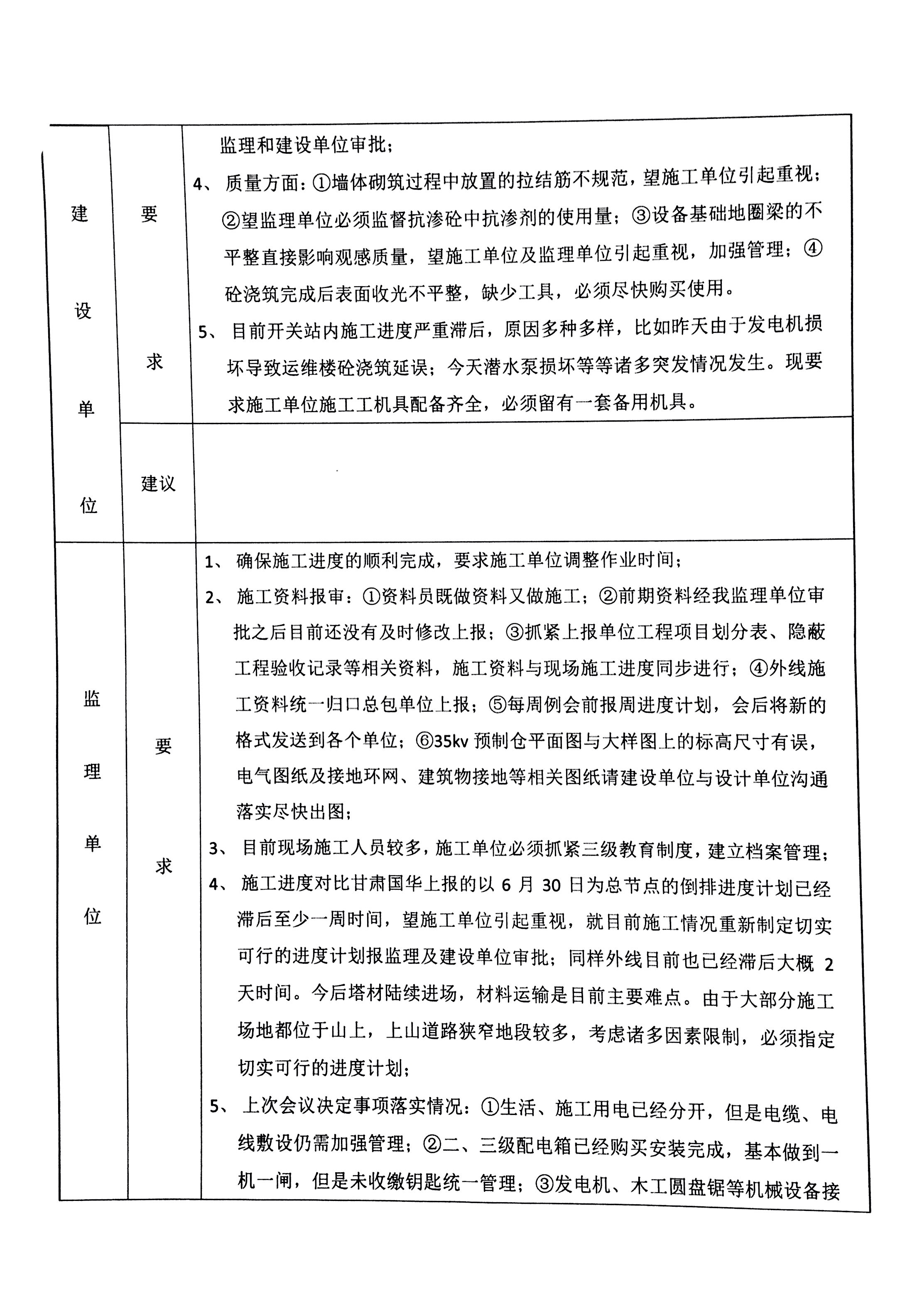 | 建设单位 | 要求 | 监理和建设单位审批；<br>4、质量方面：①墙体砌筑过程中放置的拉结筋不规范，望施工单位引起重视；②望监理单位必须监督抗渗砼中抗渗剂的使用量；③设备基础地圈梁的不平整直接影响观感质量，望施工单位及监理单位引起重视，加强管理；④砼浇筑完成后表面收光不平整，缺少工具，必须尽快购买使用。<br>5、目前开关站内施工进度严重滞后，原因多种多样，比如昨天由于发电机损坏导致运维楼砼浇筑延误；今天潜水泵损坏等等诸多突发情况发生。现要求施工单位施工工机具配备齐全，必须留有一套备用机具。 |
|---|---|---|
| | 建议 | |
| 监理单位 | 要求 | 1、确保施工进度的顺利完成，要求施工单位调整作业时间；<br>2、施工资料报审：①资料员既做资料又做施工；②前期资料经我监理单位审批之后目前还没有及时修改上报；③抓紧上报单位工程项目划分表、隐蔽工程验收记录等相关资料，施工资料与现场施工进度同步进行；④外线施工资料统一归口总包单位上报；⑤每周例会前报周进度计划，会后将新的格式发送到各个单位；⑥35kv 预制仓平面图与大样图上的标高尺寸有误，电气图纸及接地环网、建筑物接地等相关图纸请建设单位与设计单位沟通落实尽快出图；<br>3、目前现场施工人员较多，施工单位必须抓紧三级教育制度，建立档案管理；<br>4、施工进度对比甘肃国华上报的以 6 月 30 日为总节点的倒排进度计划已经滞后至少一周时间，望施工单位引起重视，就目前施工情况重新制定切实可行的进度计划报监理及建设单位审批；同样外线目前也已经滞后大概 2 天时间。今后塔材陆续进场，材料运输是目前主要难点。由于大部分施工场地都位于山上，上山道路狭窄地段较多，考虑诸多因素限制，必须指定切实可行的进度计划；<br>5、上次会议决定事项落实情况：①生活、施工用电已经分开，但是电缆、电线敷设仍需加强管理；②二、三级配电箱已经购买安装完成，基本做到一机一闸，但是未收缴钥匙统一管理；③发电机、木工圆盘锯等机械设备接 |